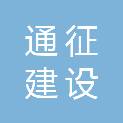 通征
建设